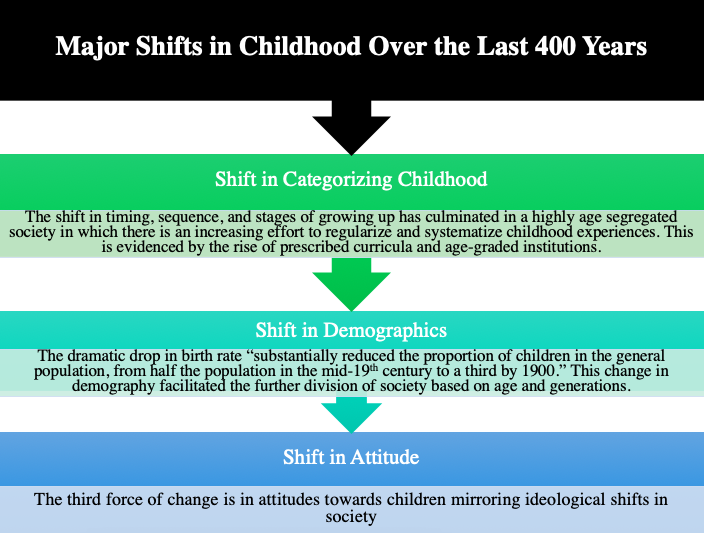 Major Shifts in Childhood Over the Last 400 Years

Shift in Categorizing Childhood

The shift in timing, sequence, and stages of growing up has culminated in a highly age segregated society in which there is an increasing effort to regularize and systematize childhood experiences. This is evidenced by the rise of prescribed curricula and age-graded institutions.

Shift in Demographics

The dramatic drop in birth rate “substantially reduced the proportion of children in the general population, from half the population in the mid-19$^{th}$ century to a third by 1900.” This change in demography facilitated the further division of society based on age and generations.

Shift in Attitude

The third force of change is in attitudes towards children mirroring ideological shifts in society